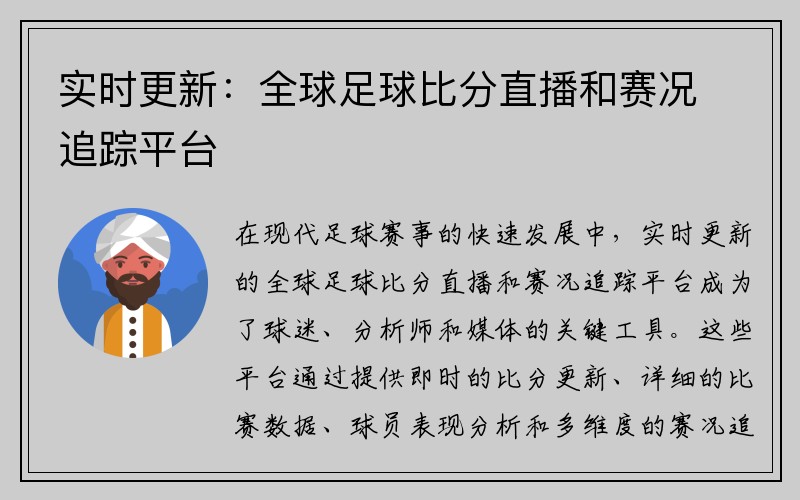 实时更新：全球足球比分直播和赛况追踪平台

在现代足球赛事的快速发展中，实时更新的全球足球比分直播和赛况追踪平台成为了球迷、分析师和媒体的关键工具。这些平台通过提供即时的比分更新、详细的比赛数据、球员表现分析和多维度的赛况追